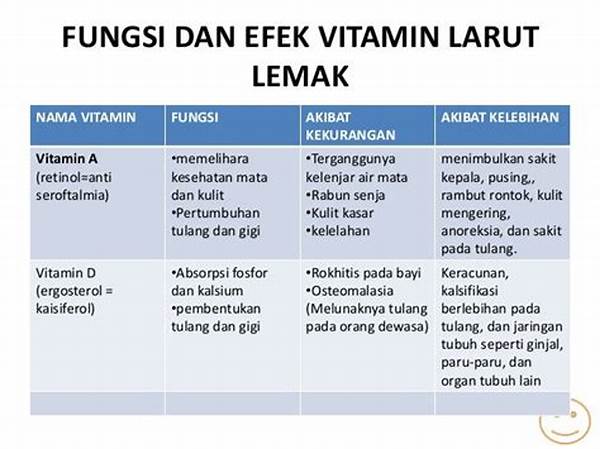 FUNGSI DAN EFEK VITAMIN LARUT LEMAK

| NAMA VITAMIN | FUNGSI | AKIBAT KEKURANGAN | AKIBAT KELEBIHAN |
|---|---|---|---|
| Vitamin A (retinol=anti seroftalmia) | •memelihara kesehatan mata dan kulit •Pertumbuhan tulang dan gigi | •Terganggunya kelenjar air mata •Rabun senja •Kulit kasar •kelelahan | menimbulkan sakit kepala, pusing,, rambut rontok, kulit mengering, anoreksia, dan sakit pada tulang. |
| Vitamin D (ergosterol = kaisiferol) | •Absorpsi fosfor dan kalsium •pembentukan tulang dan gigi | •Rokhitis pada bayi •Osteomalasia (Melunaknya tulang pada orang dewasa) | Keracunan, kalsifikasi berlebihan pada tulang, dan jaringan tubuh seperti ginjal, paru-paru, dan organ tubuh lain |
| | | | |